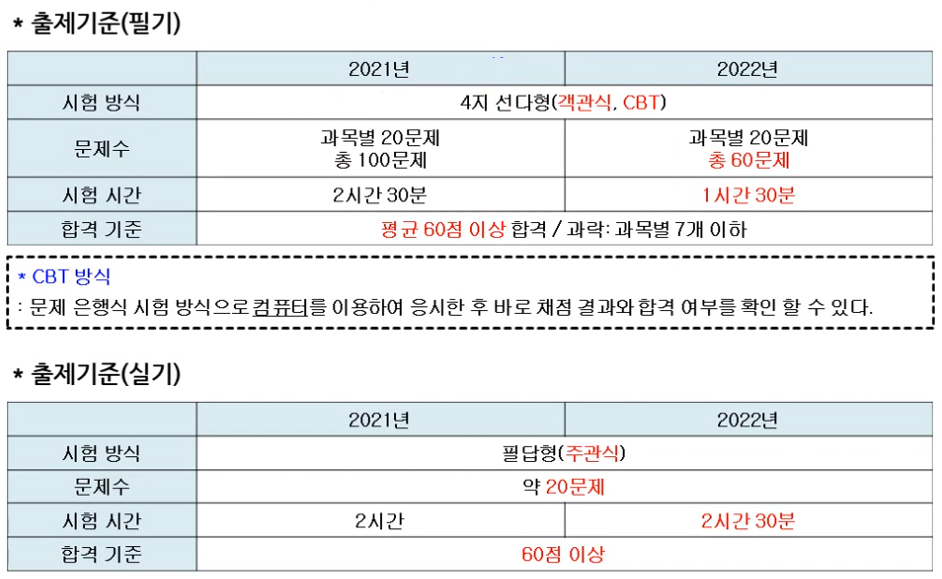 * 출제기준(필기)

|  | 2021년 | 2022년 |
|---|---|---|
| 시험 방식 | 4지 선다형(객관식, CBT) |  |
| 문제수 | 과목별 20문제 총 100문제 | 과목별 20문제 총 60문제 |
| 시험 시간 | 2시간 30분 | 1시간 30분 |
| 합격 기준 | 평균 60점 이상 합격 / 과락: 과목별 7개 이하 |  |

* CBT 방식
: 문제 은행식 시험 방식으로 컴퓨터를 이용하여 응시한 후 바로 채점 결과와 합격 여부를 확인 할 수 있다.

* 출제기준(실기)

|  | 2021년 | 2022년 |
|---|---|---|
| 시험 방식 | 필답형(주관식) |  |
| 문제수 | 약 20문제 |  |
| 시험 시간 | 2시간 | 2시간 30분 |
| 합격 기준 | 60점 이상 |  |